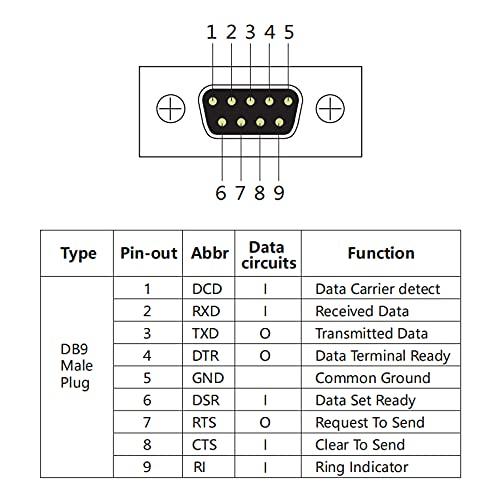 1 2 3 4 5

6 7 8 9

| Type | Pin-out | Abbr | Data circuits | Function |
|---|---|---|---|---|
| DB9 Male Plug | 1 | DCD | I | Data Carrier detect |
| | 2 | RXD | I | Received Data |
| | 3 | TXD | O | Transmitted Data |
| | 4 | DTR | O | Data Terminal Ready |
| | 5 | GND | | Common Ground |
| | 6 | DSR | I | Data Set Ready |
| | 7 | RTS | O | Request To Send |
| | 8 | CTS | I | Clear To Send |
| | 9 | RI | I | Ring Indicator |